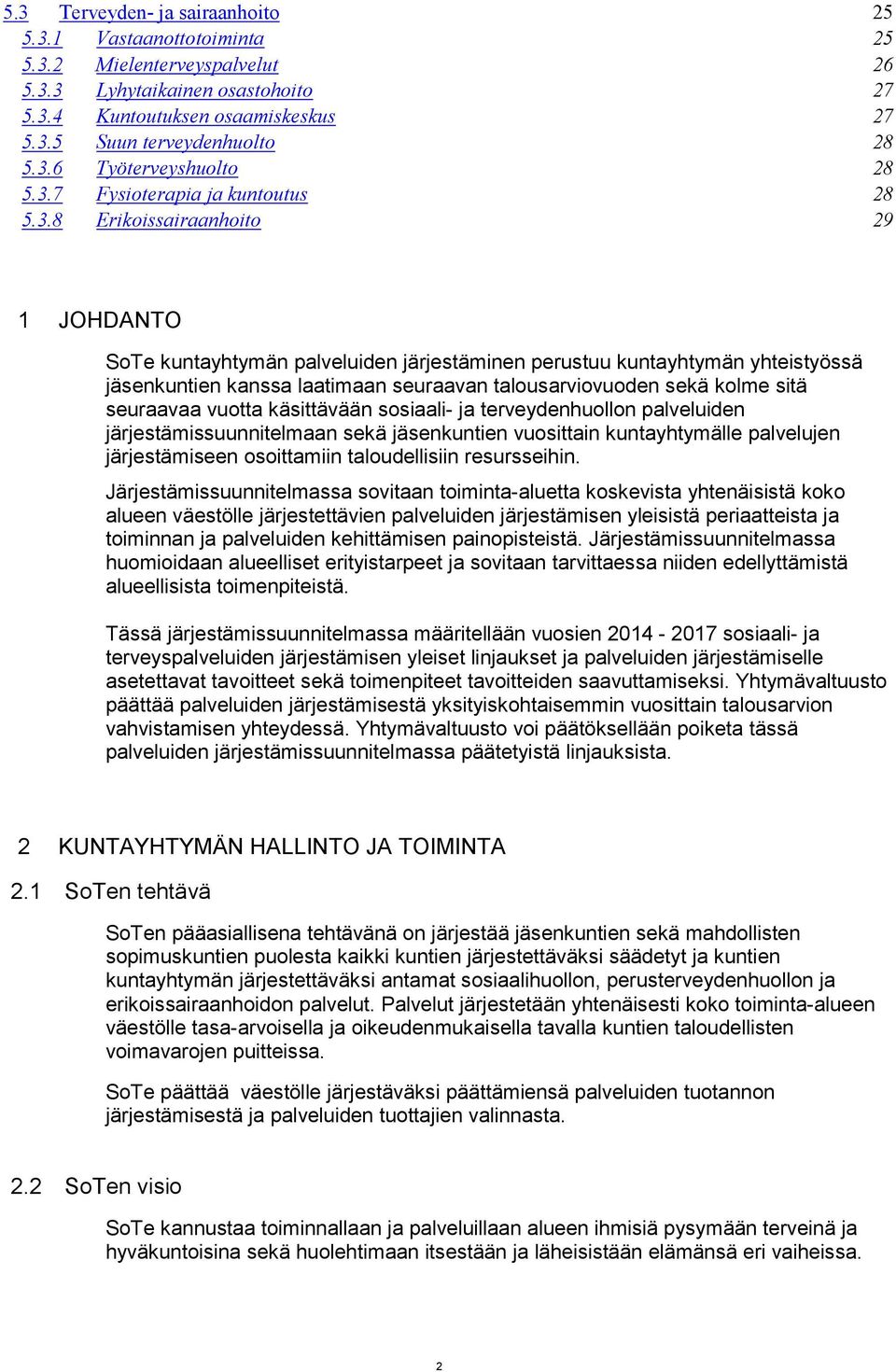 5.3 Terveyden- ja sairaanhoito 25
5.3.1 Vastaanottotoiminta 25
5.3.2 Mielenterveyspalvelut 26
5.3.3 Lyhytaikainen osastohoito 27
5.3.4 Kuntoutuksen osaamiskeskus 27
5.3.5 Suun terveydenhuolto 28
5.3.6 Työterveyshuolto 28
5.3.7 Fysioterapia ja kuntoutus 28
5.3.8 Erikoissairaanhoito 29

1 JOHDANTO

SoTe kuntayhtymän palveluiden järjestäminen perustuu kuntayhtymän yhteistyössä jäsenkuntien kanssa laatimaan seuraavan talousarviovuoden sekä kolme sitä seuraavaa vuotta käsittävään sosiaali- ja terveydenhuollon palveluiden järjestämissuunnitelmaan sekä jäsenkuntien vuosittain kuntayhtymälle palvelujen järjestämiseen osoittamiin taloudellisiin resursseihin.

Järjestämissuunnitelmassa sovitaan toiminta-aluetta koskevista yhtenäisistä koko alueen väestölle järjestettävien palveluiden järjestämisen yleisistä periaatteista ja toiminnan ja palveluiden kehittämisen painopisteistä. Järjestämissuunnitelmassa huomioidaan alueelliset erityistarpeet ja sovitaan tarvittaessa niiden edellyttämistä alueellisista toimenpiteistä.

Tässä järjestämissuunnitelmassa määritellään vuosien 2014 - 2017 sosiaali- ja terveyspalveluiden järjestämisen yleiset linjaukset ja palveluiden järjestämiselle asetettavat tavoitteet sekä toimenpiteet tavoitteiden saavuttamiseksi. Yhtymävaltuusto päättää palveluiden järjestämisestä yksityiskohtaisemmin vuosittain talousarvion vahvistamisen yhteydessä. Yhtymävaltuusto voi päätöksellään poiketa tässä palveluiden järjestämissuunnitelmassa päätetyistä linjauksista.

2 KUNTAYHTYMÄN HALLINTO JA TOIMINTA

2.1 SoTen tehtävä

SoTen pääasiallisena tehtävänä on järjestää jäsenkuntien sekä mahdollisten sopimuskuntien puolesta kaikki kuntien järjestettäväksi säädetyt ja kuntien kuntayhtymän järjestettäväksi antamat sosiaalihuollon, perusterveydenhuollon ja erikoissairaanhoidon palvelut. Palvelut järjestetään yhtenäisesti koko toiminta-alueen väestölle tasa-arvoisella ja oikeudenmukaisella tavalla kuntien taloudellisten voimavarojen puitteissa.

SoTe päättää väestölle järjestäväksi päättämiensä palveluiden tuotannon järjestämisestä ja palveluiden tuottajien valinnasta.

2.2 SoTen visio

SoTe kannustaa toiminnallaan ja palveluillaan alueen ihmisiä pysymään terveinä ja hyväkuntoisina sekä huolehtimaan itsestään ja läheisistään elämänsä eri vaiheissa.

2